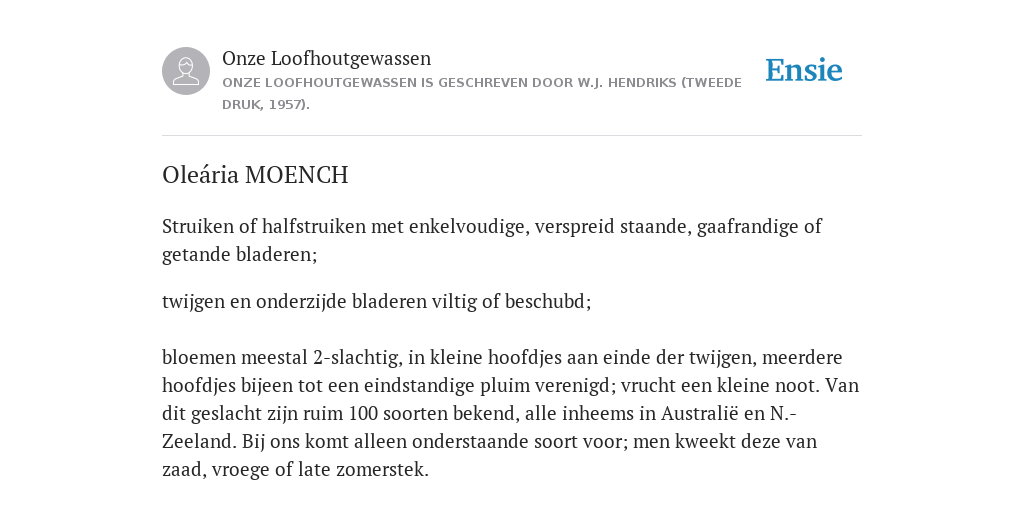 Onze Loofhoutgewassen
ONZE LOOFHOUTGEWASSEN IS GESCHREVEN DOOR W.J. HENDRIKS (TWEEDE DRUK, 1957).

Ensie

Oleária MOENCH

Struiken of halfstruiken met enkelvoudige, verspreid staande, gaafrandige of getande bladeren;

twijgen en onderzijde bladeren viltig of beschubd;

bloemen meestal 2-slachtig, in kleine hoofdjes aan einde der twijgen, meerdere hoofdjes bijeen tot een eindstandige pluim verenigd; vrucht een kleine noot. Van dit geslacht zijn ruim 100 soorten bekend, alle inheems in Australië en N.-Zeeland. Bij ons komt alleen onderstaande soort voor; men kweekt deze van zaad, vroege of late zomerstek.